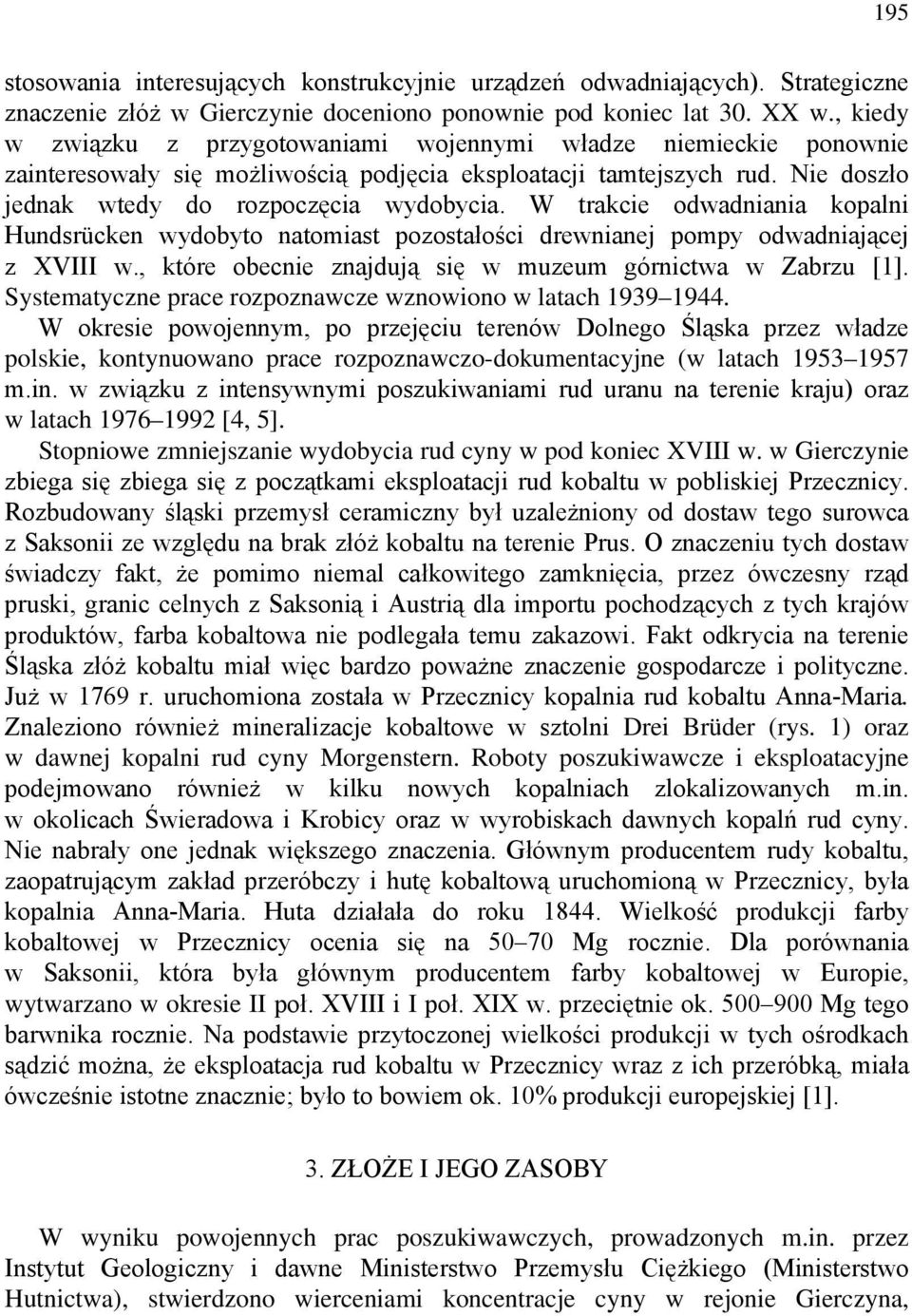 195

stosowania interesujących konstrukcyjnie urządzeń odwadniających). Strategiczne znaczenie złóż w Gierczynie doceniono ponownie pod koniec lat 30. XX w., kiedy w związku z przygotowaniami wojennymi władze niemieckie ponownie zainteresowały się możliwością podjęcia eksploatacji tamtejszych rud. Nie doszło jednak wtedy do rozpoczęcia wydobycia. W trakcie odwadniania kopalni Hundsrücken wydobyto natomiast pozostałości drewnianej pompy odwadniającej z XVIII w., które obecnie znajdują się w muzeum górnictwa w Zabrzu [1]. Systematyczne prace rozpoznawcze wznowiono w latach 1939–1944.

W okresie powojennym, po przejęciu terenów Dolnego Śląska przez władze polskie, kontynuowano prace rozpoznawczo-dokumentacyjne (w latach 1953–1957 m.in. w związku z intensywnymi poszukiwaniami rud uranu na terenie kraju) oraz w latach 1976–1992 [4, 5].

Stopniowe zmniejszanie wydobycia rud cyny w pod koniec XVIII w. w Gierczynie zbiega się zbiega się z początkami eksploatacji rud kobaltu w pobliskiej Przecznicy. Rozbudowany śląski przemysł ceramiczny był uzależniony od dostaw tego surowca z Saksonii ze względu na brak złóż kobaltu na terenie Prus. O znaczeniu tych dostaw świadczy fakt, że pomimo niemal całkowitego zamknięcia, przez ówczesny rząd pruski, granic celnych z Saksonią i Austrią dla importu pochodzących z tych krajów produktów, farba kobaltowa nie podlegała temu zakazowi. Fakt odkrycia na terenie Śląska złóż kobaltu miał więc bardzo poważne znaczenie gospodarcze i polityczne. Już w 1769 r. uruchomiona została w Przecznicy kopalnia rud kobaltu Anna-Maria. Znaleziono również mineralizacje kobaltowe w sztolni Drei Brüder (rys. 1) oraz w dawnej kopalni rud cyny Morgenstern. Roboty poszukiwawcze i eksploatacyjne podejmowano również w kilku nowych kopalniach zlokalizowanych m.in. w okolicach Świeradowa i Krobicy oraz w wyrobiskach dawnych kopalń rud cyny. Nie nabrały one jednak większego znaczenia. Głównym producentem rudy kobaltu, zaopatrującym zakład przeróbczy i hutę kobaltową uruchomioną w Przecznicy, była kopalnia Anna-Maria. Huta działała do roku 1844. Wielkość produkcji farby kobaltowej w Przecznicy ocenia się na 50–70 Mg rocznie. Dla porównania w Saksonii, która była głównym producentem farby kobaltowej w Europie, wytwarzano w okresie II poł. XVIII i I poł. XIX w. przeciętnie ok. 500–900 Mg tego barwnika rocznie. Na podstawie przytoczonej wielkości produkcji w tych ośrodkach sądzić można, że eksploatacja rud kobaltu w Przecznicy wraz z ich przeróbką, miała ówcześnie istotne znacznie; było to bowiem ok. 10% produkcji europejskiej [1].

3. ZŁOŻE I JEGO ZASOBY

W wyniku powojennych prac poszukiwawczych, prowadzonych m.in. przez Instytut Geologiczny i dawne Ministerstwo Przemysłu Ciężkiego (Ministerstwo Hutnictwa), stwierdzono wierceniami koncentracje cyny w rejonie Gierczyna,